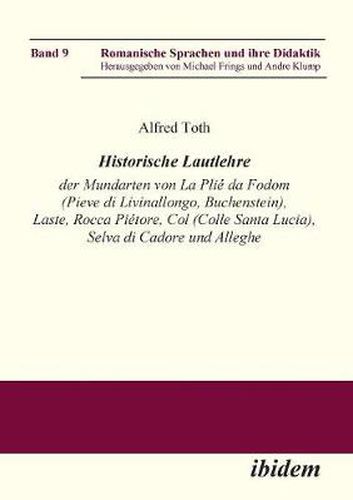 Band 9 Romanische Sprachen und ihre Didaktik
Herausgegeben von Michael Frings und Andre Klump

Alfred Toth

Historische Lautlehre

der Mundarten von La Plié da Fodom (Pieve di Livinallongo, Buchenstein), Laste, Rocca Piétore, Col (Colle Santa Lucia), Selva di Cadore und Alleghe

ibidem